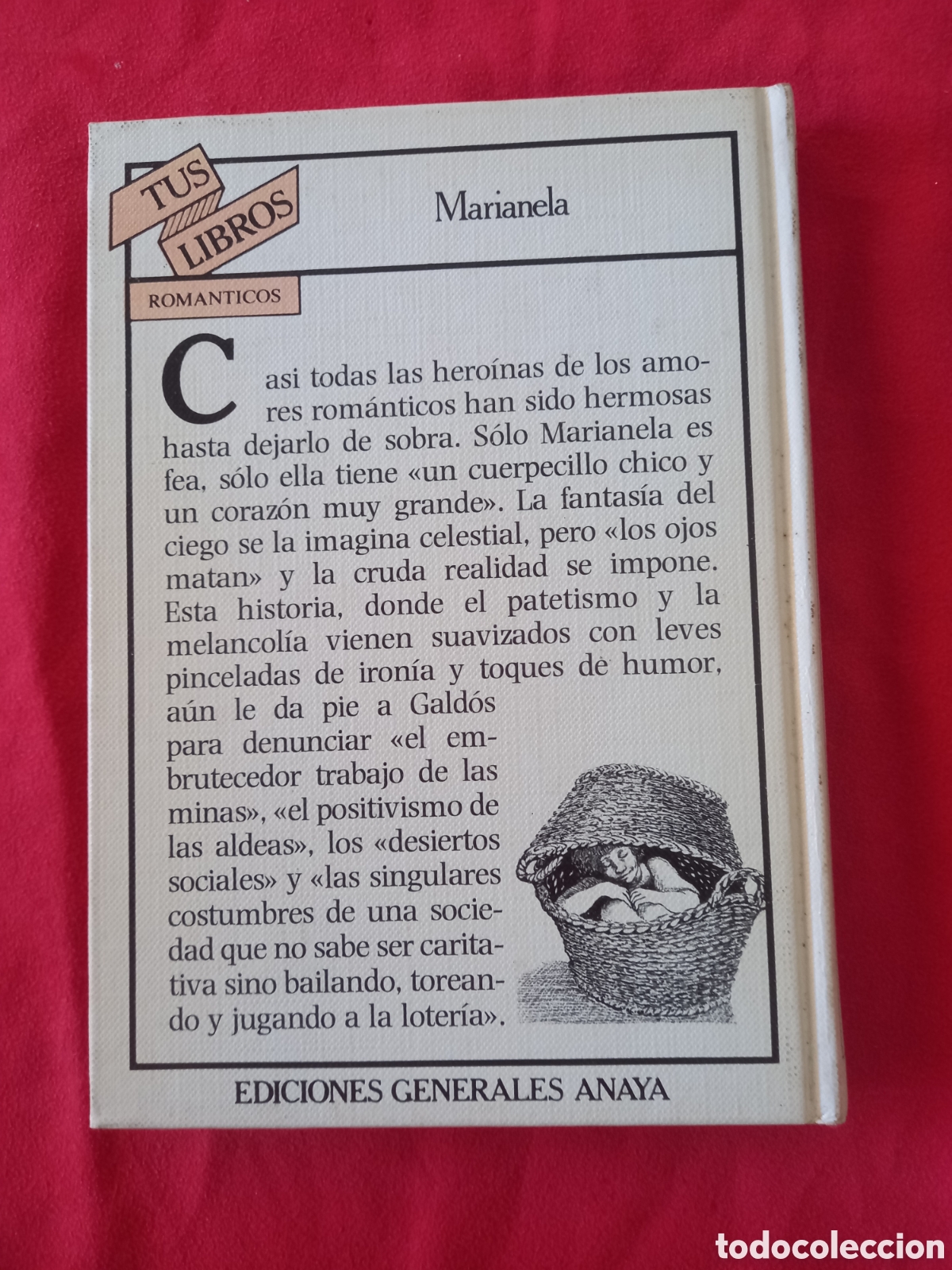 TUS LIBROS
ROMANTICOS

Marianela

Casi todas las heroínas de los amores románticos han sido hermosas hasta dejarlo de sobra. Sólo Marianela es fea, sólo ella tiene «un cuerpecillo chico y un corazón muy grande». La fantasía del ciego se la imagina celestial, pero «los ojos matan» y la cruda realidad se impone. Esta historia, donde el patetismo y la melancolía vienen suavizados con leves pinceladas de ironía y toques de humor, aún le da pie a Galdós para denunciar «el embrutecedor trabajo de las minas», «el positivismo de las aldeas», los «desiertos sociales» y «las singulares costumbres de una sociedad que no sabe ser caritativa sino bailando, toreando y jugando a la lotería».

EDICIONES GENERALES ANAYA

todocoleccion